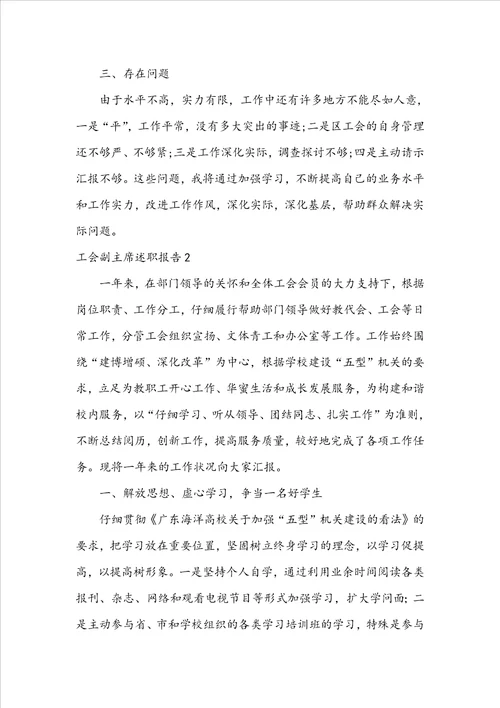 三、存在问题

由于水平不高，实力有限，工作中还有许多地方不能尽如人意，一是“平”，工作平常，没有多大突出的事迹;二是区工会的自身管理还不够严、不够紧;三是工作深化实际，调查探讨不够;四是主动请示汇报不够。这些问题，我将通过加强学习，不断提高自己的业务水平和工作实力，改进工作作风，深化实际，深化基层，帮助群众解决实际问题。

工会副主席述职报告2

一年来，在部门领导的关怀和全体工会会员的大力支持下，根据岗位职责、工作分工，仔细履行帮助部门领导做好教代会、工会等日常工作，分管工会组织宣扬、文体青工和办公室等工作。工作始终围绕“建博增硕、深化改革”为中心，根据学校建设“五型”机关的要求，立足为教职工开心工作、华蜜生活和成长发展服务，为构建和谐校内服务，以“仔细学习、听从领导、团结同志、扎实工作”为准则，不断总结阅历，创新工作，提高服务质量，较好地完成了各项工作任务。现将一年来的工作状况向大家汇报。

一、解放思想、虚心学习，争当一名好学生

仔细贯彻《广东海洋高校关于加强“五型”机关建设的看法》的要求，把学习放在重要位置，坚固树立终身学习的理念，以学习促提高，以提高树形象。一是坚持个人自学，通过利用业余时间阅读各类报刊、杂志、网络和观看电视节目等形式加强学习，扩大学问面;二是主动参与省、市和学校组织的各类学习培训班的学习，特殊是参与